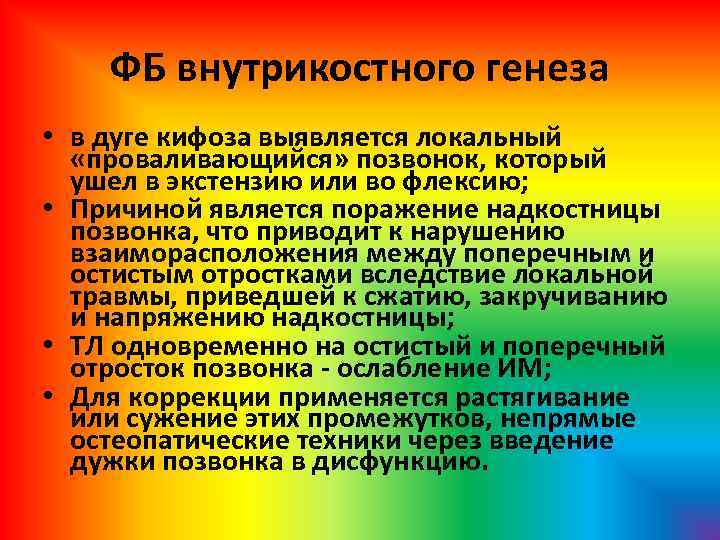 ФБ внутрикостного генеза

• в дуге кифоза выявляется локальный «проваливающийся» позвонок, который ушел в экстензию или во флексию;
• Причиной является поражение надкостницы позвонка, что приводит к нарушению взаиморасположения между поперечным и остистым отростками вследствие локальной травмы, приведшей к сжатию, закручиванию и напряжению надкостницы;
• ТЛ одновременно на остистый и поперечный отросток позвонка - ослабление ИМ;
• Для коррекции применяется растягивание или сужение этих промежутков, непрямые остеопатические техники через введение дужки позвонка в дисфункцию.